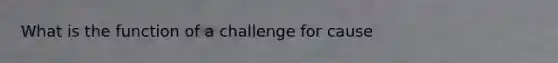 What is the function of a challenge for cause